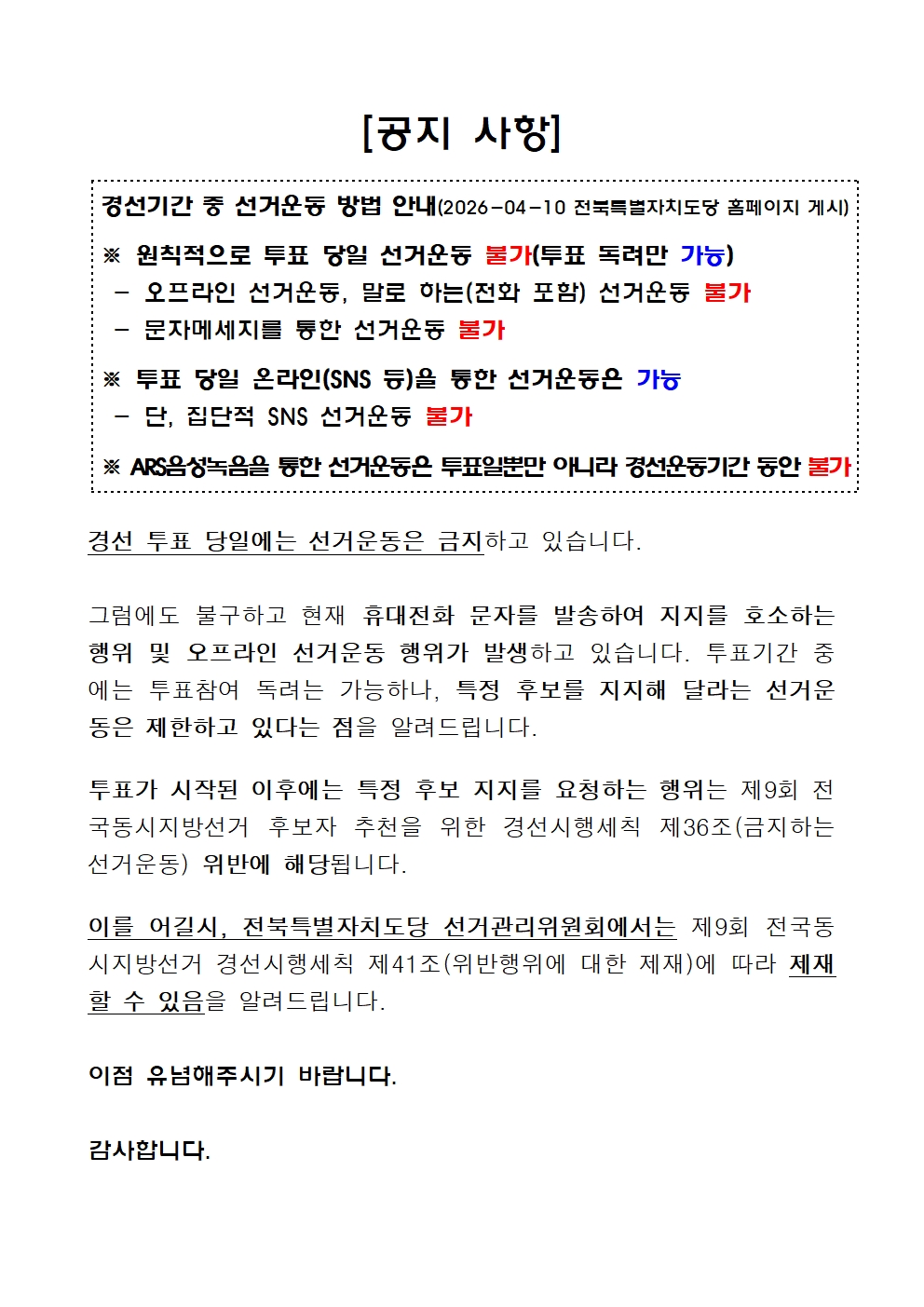 [공지 사항]

경선기간 중 선거운동 방법 안내(2026-04-10 전북특별자치도당 홈페이지 게시)

※ 원칙적으로 투표 당일 선거운동 불가(투표 독려만 가능)
- 오프라인 선거운동, 말로 하는(전화 포함) 선거운동 불가
- 문자메세지를 통한 선거운동 불가

※ 투표 당일 온라인(SNS 등)을 통한 선거운동은 가능
- 단, 집단적 SNS 선거운동 불가

※ ARS음성녹음을 통한 선거운동은 투표일뿐만 아니라 경선운동기간 동안 불가

경선 투표 당일에는 선거운동은 금지하고 있습니다.

그럼에도 불구하고 현재 휴대전화 문자를 발송하여 지지를 호소하는 행위 및 오프라인 선거운동 행위가 발생하고 있습니다. 투표기간 중에는 투표참여 독려는 가능하나, 특정 후보를 지지해 달라는 선거운동은 제한하고 있다는 점을 알려드립니다.

투표가 시작된 이후에는 특정 후보 지지를 요청하는 행위는 제9회 전국동시지방선거 후보자 추천을 위한 경선시행세칙 제36조(금지하는 선거운동) 위반에 해당됩니다.

이를 어길시, 전북특별자치도당 선거관리위원회에서는 제9회 전국동시지방선거 경선시행세칙 제41조(위반행위에 대한 제재)에 따라 제재할 수 있음을 알려드립니다.

이점 유념해주시기 바랍니다.

감사합니다.